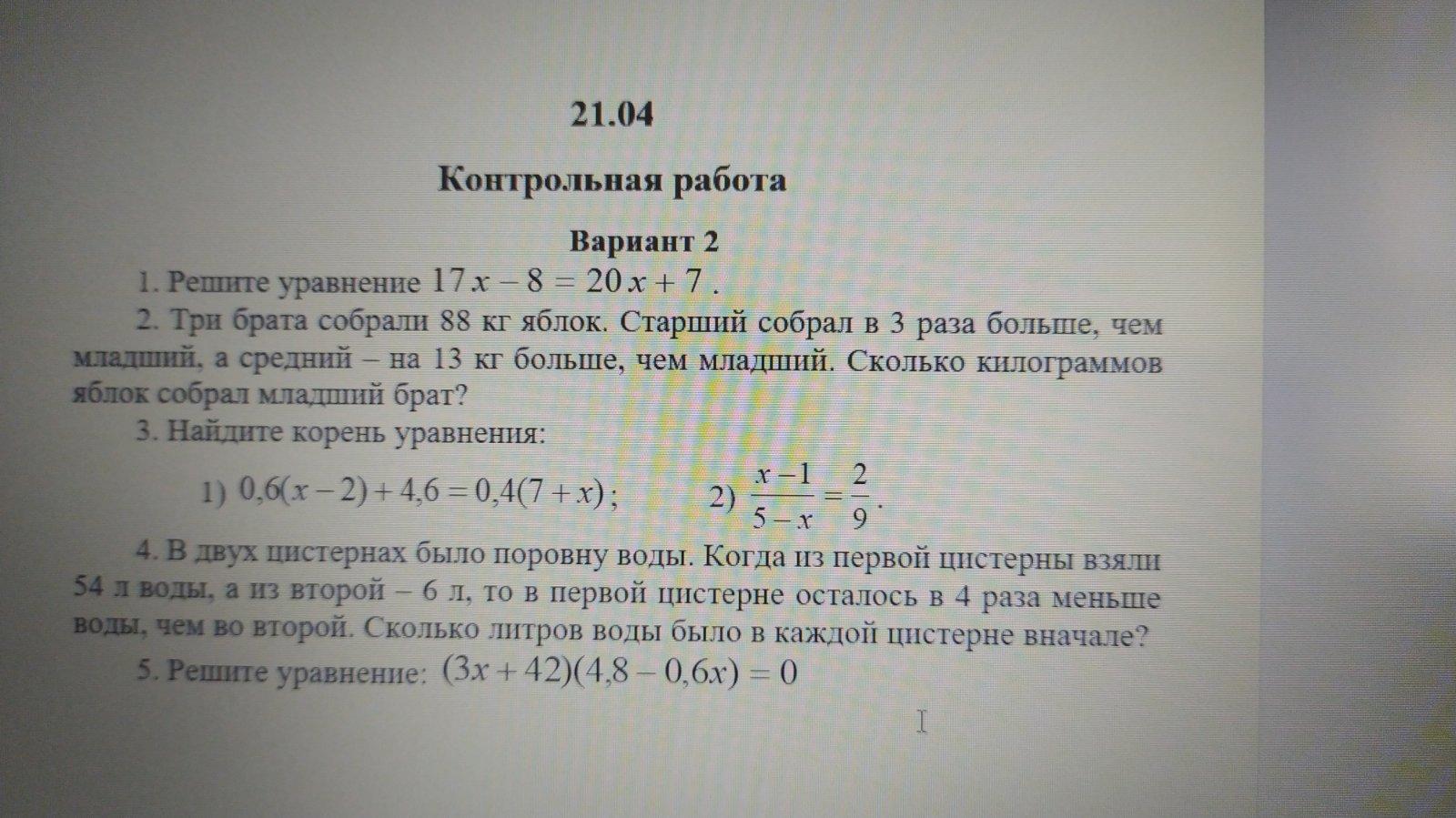 21.04

Контрольная работа

Вариант 2

1. Решите уравнение $17x - 8 = 20x + 7$.

2. Три брата собрали 88 кг яблок. Старший собрал в 3 раза больше, чем младший, а средний – на 13 кг больше, чем младший. Сколько килограммов яблок собрал младший брат?

3. Найдите корень уравнения:

1) $0,6(x-2)+4,6=0,4(7+x)$;   2) $\frac{x-1}{5-x}=\frac{2}{9}$.

4. В двух цистернах было поровну воды. Когда из первой цистерны взяли 54 л воды, а из второй – 6 л, то в первой цистерне осталось в 4 раза меньше воды, чем во второй. Сколько литров воды было в каждой цистерне вначале?

5. Решите уравнение: $(3x+42)(4,8-0,6x)=0$